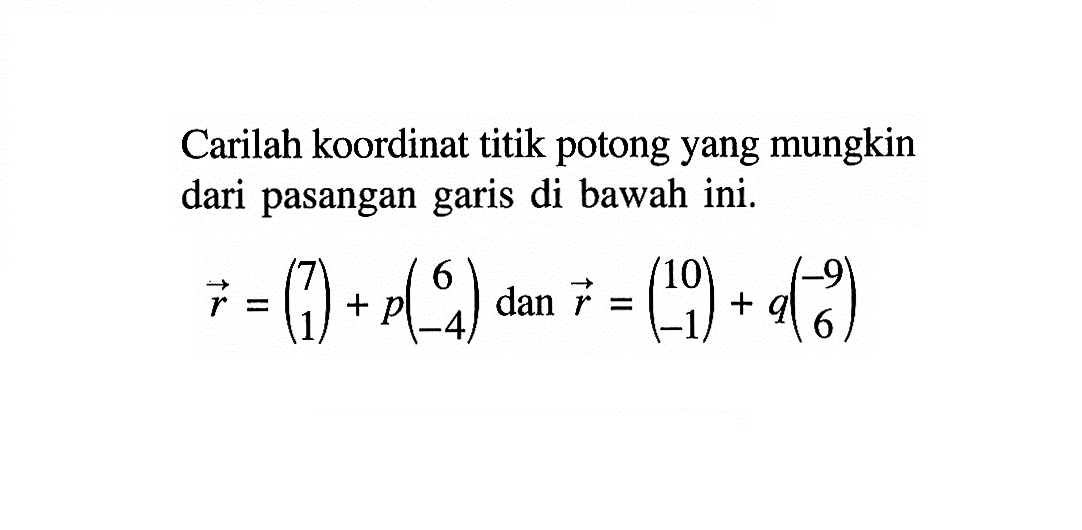 Carilah koordinat titik potong yang mungkin dari pasangan garis di bawah ini.

$\vec{r} = \begin{pmatrix} 7 \\ 1 \end{pmatrix} + p\begin{pmatrix} 6 \\ -4 \end{pmatrix}$ dan $\vec{r} = \begin{pmatrix} 10 \\ -1 \end{pmatrix} + q\begin{pmatrix} -9 \\ 6 \end{pmatrix}$